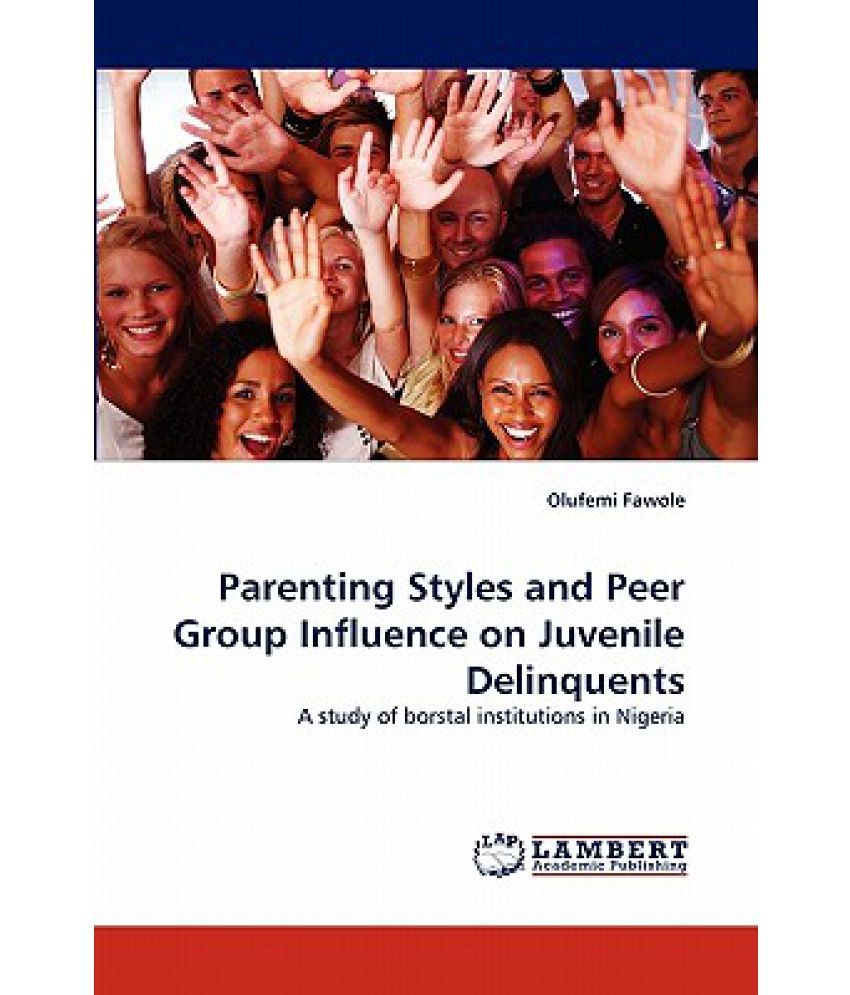 Olufemi Fawole

Parenting Styles and Peer Group Influence on Juvenile Delinquents

A study of borstal institutions in Nigeria

LAP
LAMBERT
Academic Publishing